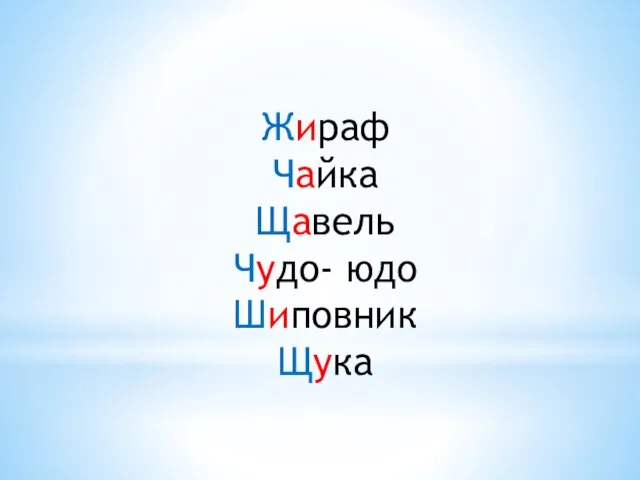 Жираф
Чайка
Щавель
Чудо- юдо
Шиповник
Щука